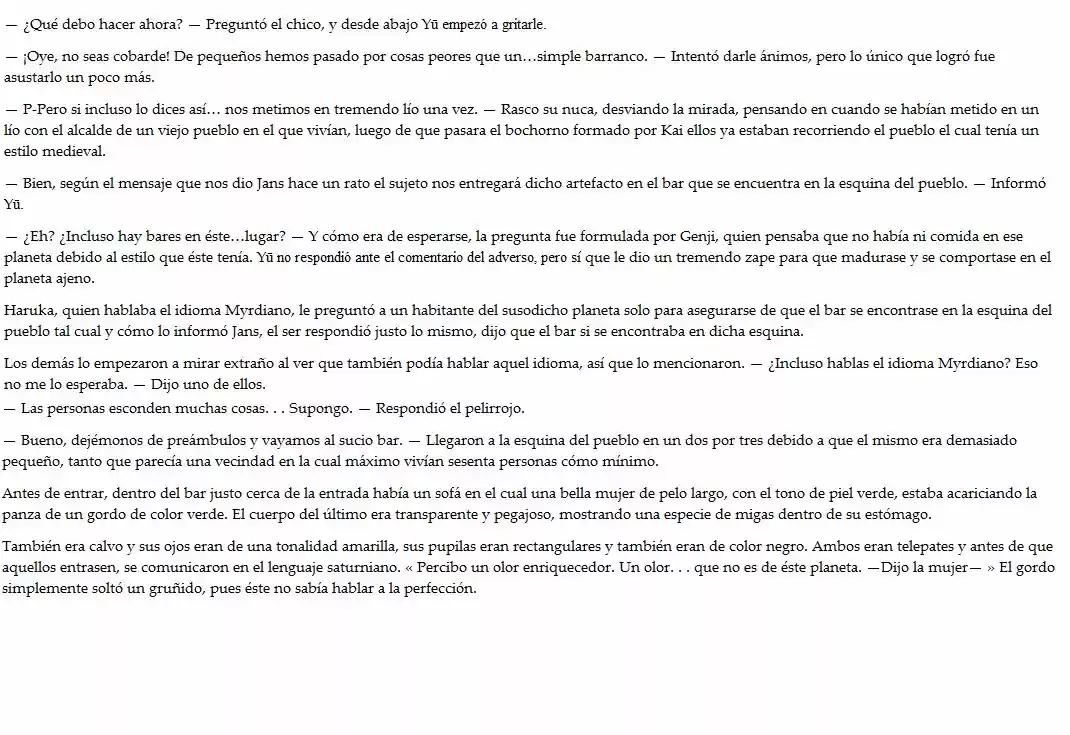 — ¿Qué debo hacer ahora? — Preguntó el chico, y desde abajo Yū empezó a gritarle.

— ¡Oye, no seas cobarde! De pequeños hemos pasado por cosas peores que un…simple barranco. — Intentó darle ánimos, pero lo único que logró fue asustarlo un poco más.

— P-Pero si incluso lo dices así… nos metimos en tremendo lío una vez. — Rasco su nuca, desviando la mirada, pensando en cuando se habían metido en un lío con el alcalde de un viejo pueblo en el que vivían, luego de que pasara el bochorno formado por Kai ellos ya estaban recorriendo el pueblo el cual tenía un estilo medieval.

— Bien, según el mensaje que nos dio Jans hace un rato el sujeto nos entregará dicho artefacto en el bar que se encuentra en la esquina del pueblo. — Informó Yū.

— ¿Eh? ¿Incluso hay bares en éste…lugar? — Y cómo era de esperarse, la pregunta fue formulada por Genji, quien pensaba que no había ni comida en ese planeta debido al estilo que éste tenía. Yū no respondió ante el comentario del adverso, pero sí que le dio un tremendo zape para que madurase y se comportase en el planeta ajeno.

Haruka, quien hablaba el idioma Myrdiano, le preguntó a un habitante del susodicho planeta solo para asegurarse de que el bar se encontrase en la esquina del pueblo tal cual y cómo lo informó Jans, el ser respondió justo lo mismo, dijo que el bar si se encontraba en dicha esquina.

Los demás lo empezaron a mirar extraño al ver que también podía hablar aquel idioma, así que lo mencionaron. — ¿Incluso hablas el idioma Myrdiano? Eso no me lo esperaba. — Dijo uno de ellos.
— Las personas esconden muchas cosas. . . Supongo. — Respondió el pelirrojo.

— Bueno, dejémonos de preámbulos y vayamos al sucio bar. — Llegaron a la esquina del pueblo en un dos por tres debido a que el mismo era demasiado pequeño, tanto que parecía una vecindad en la cual máximo vivían sesenta personas cómo mínimo.

Antes de entrar, dentro del bar justo cerca de la entrada había un sofá en el cual una bella mujer de pelo largo, con el tono de piel verde, estaba acariciando la panza de un gordo de color verde. El cuerpo del último era transparente y pegajoso, mostrando una especie de migas dentro de su estómago.

También era calvo y sus ojos eran de una tonalidad amarilla, sus pupilas eran rectangulares y también eran de color negro. Ambos eran telepates y antes de que aquellos entrasen, se comunicaron en el lenguaje saturniano. « Percibo un olor enriquecedor. Un olor. . . que no es de éste planeta. —Dijo la mujer— » El gordo simplemente soltó un gruñido, pues éste no sabía hablar a la perfección.